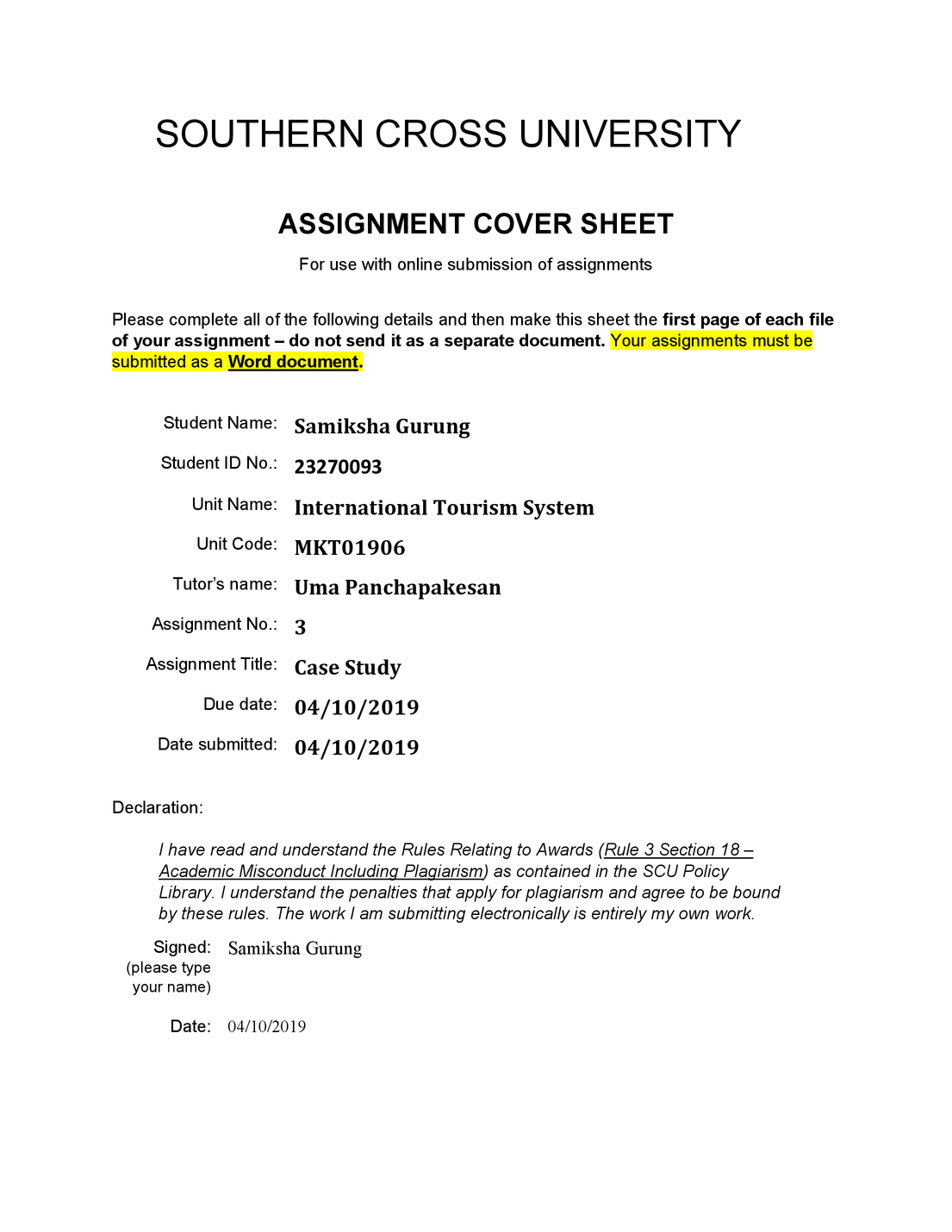 SOUTHERN CROSS UNIVERSITY

ASSIGNMENT COVER SHEET

For use with online submission of assignments

Please complete all of the following details and then make this sheet the first page of each file of your assignment – do not send it as a separate document. Your assignments must be submitted as a Word document.

Student Name: Samiksha Gurung

Student ID No.: 23270093

Unit Name: International Tourism System

Unit Code: MKT01906

Tutor's name: Uma Panchapakesan

Assignment No.: 3

Assignment Title: Case Study

Due date: 04/10/2019

Date submitted: 04/10/2019

Declaration:

I have read and understand the Rules Relating to Awards (Rule 3 Section 18 – Academic Misconduct Including Plagiarism) as contained in the SCU Policy Library. I understand the penalties that apply for plagiarism and agree to be bound by these rules. The work I am submitting electronically is entirely my own work.

Signed: (please type your name) Samiksha Gurung

Date: 04/10/2019